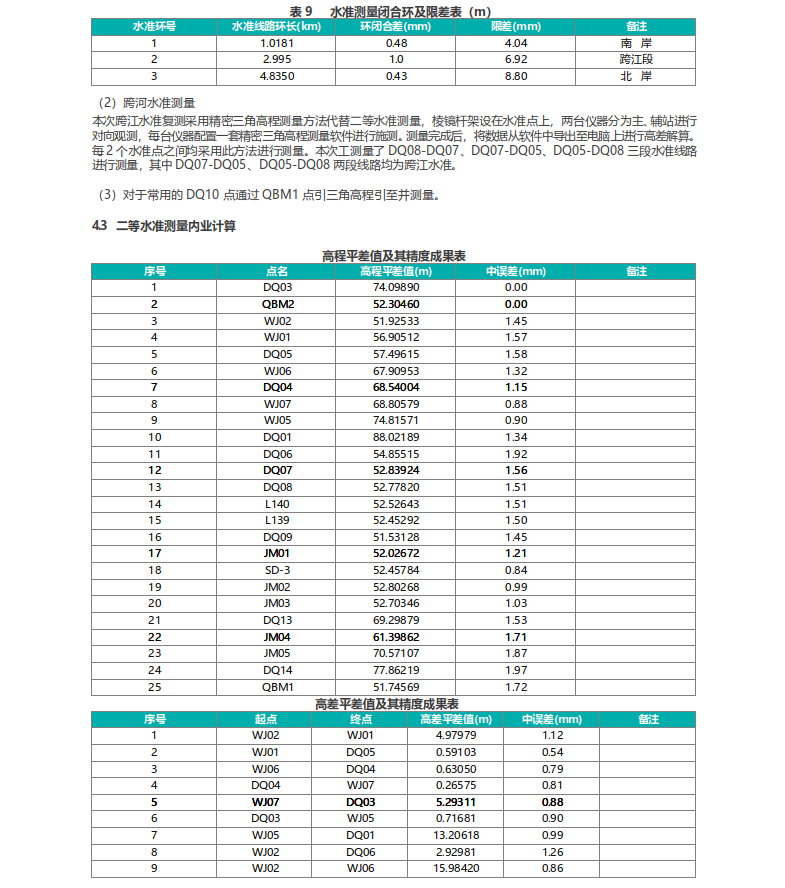 表 9　水准测量闭合环及限差表（m）

| 水准环号 | 水准线路环长(km) | 环闭合差(mm) | 限差(mm) | 备注 |
|---|---|---|---|---|
| 1 | 1.0181 | 0.48 | 4.04 | 南 岸 |
| 2 | 2.995 | 1.0 | 6.92 | 跨江段 |
| 3 | 4.8350 | 0.43 | 8.80 | 北 岸 |

（2）跨河水准测量

本次跨江水准复测采用精密三角高程测量方法代替二等水准测量，棱镜杆架设在水准点上，两台仪器分为主、辅站进行对向观测，每台仪器配置一套精密三角高程测量软件进行施测。测量完成后，将数据从软件中导出至电脑上进行高差解算。每 2 个水准点之间均采用此方法进行测量。本次工测量了 DQ08-DQ07、DQ07-DQ05、DQ05-DQ08 三段水准线路进行测量，其中 DQ07-DQ05、DQ05-DQ08 两段线路均为跨江水准。

（3）对于常用的 DQ10 点通过 QBM1 点引三角高程引至并测量。

4.3　二等水准测量内业计算

高程平差值及其精度成果表

| 序号 | 点名 | 高程平差值(m) | 中误差(mm) | 备注 |
|---|---|---|---|---|
| 1 | DQ03 | 74.09890 | 0.00 | |
| 2 | QBM2 | 52.30460 | 0.00 | |
| 3 | WJ02 | 51.92533 | 1.45 | |
| 4 | WJ01 | 56.90512 | 1.57 | |
| 5 | DQ05 | 57.49615 | 1.58 | |
| 6 | WJ06 | 67.90953 | 1.32 | |
| 7 | DQ04 | 68.54004 | 1.15 | |
| 8 | WJ07 | 68.80579 | 0.88 | |
| 9 | WJ05 | 74.81571 | 0.90 | |
| 10 | DQ01 | 88.02189 | 1.34 | |
| 11 | DQ06 | 54.85515 | 1.92 | |
| 12 | DQ07 | 52.83924 | 1.56 | |
| 13 | DQ08 | 52.77820 | 1.51 | |
| 14 | L140 | 52.52643 | 1.51 | |
| 15 | L139 | 52.45292 | 1.50 | |
| 16 | DQ09 | 51.53128 | 1.45 | |
| 17 | JM01 | 52.02672 | 1.21 | |
| 18 | SD-3 | 52.45784 | 0.84 | |
| 19 | JM02 | 52.80268 | 0.99 | |
| 20 | JM03 | 52.70346 | 1.03 | |
| 21 | DQ13 | 69.29879 | 1.53 | |
| 22 | JM04 | 61.39862 | 1.71 | |
| 23 | JM05 | 70.57107 | 1.87 | |
| 24 | DQ14 | 77.86219 | 1.97 | |
| 25 | QBM1 | 51.74569 | 1.72 | |

高差平差值及其精度成果表

| 序号 | 起点 | 终点 | 高差平差值(m) | 中误差(mm) | 备注 |
|---|---|---|---|---|---|
| 1 | WJ02 | WJ01 | 4.97979 | 1.12 | |
| 2 | WJ01 | DQ05 | 0.59103 | 0.54 | |
| 3 | WJ06 | DQ04 | 0.63050 | 0.79 | |
| 4 | DQ04 | WJ07 | 0.26575 | 0.81 | |
| 5 | WJ07 | DQ03 | 5.29311 | 0.88 | |
| 6 | DQ03 | WJ05 | 0.71681 | 0.90 | |
| 7 | WJ05 | DQ01 | 13.20618 | 0.99 | |
| 8 | WJ02 | DQ06 | 2.92981 | 1.26 | |
| 9 | WJ02 | WJ06 | 15.98420 | 0.86 | |